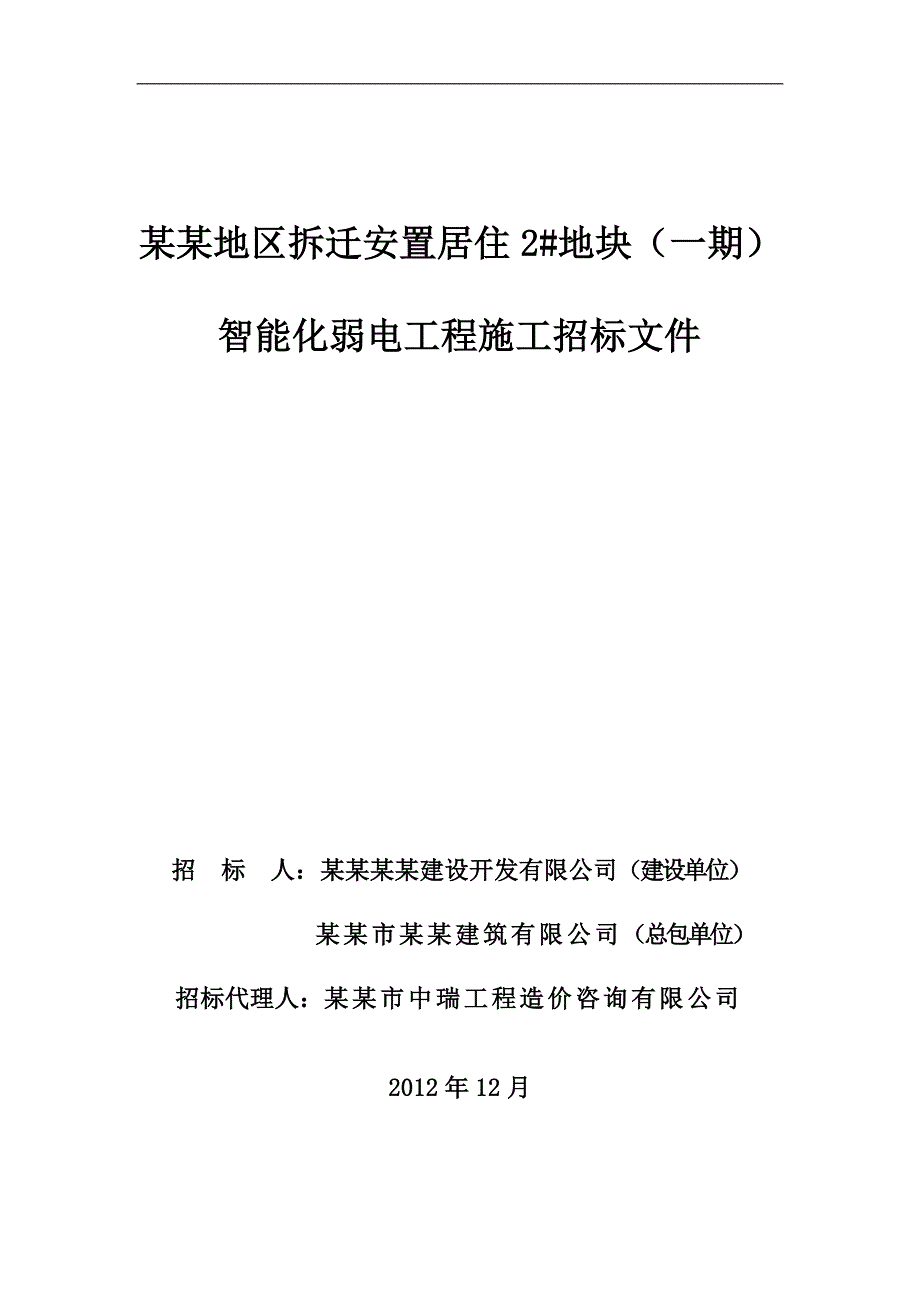 某某地区拆迁安置居住 2#地块（一期）

智能化弱电工程施工招标文件

招　标　人：某某某某建设开发有限公司（建设单位）

某某市某某建筑有限公司（总包单位）

招标代理人：某某市中瑞工程造价咨询有限公司

2012 年 12 月